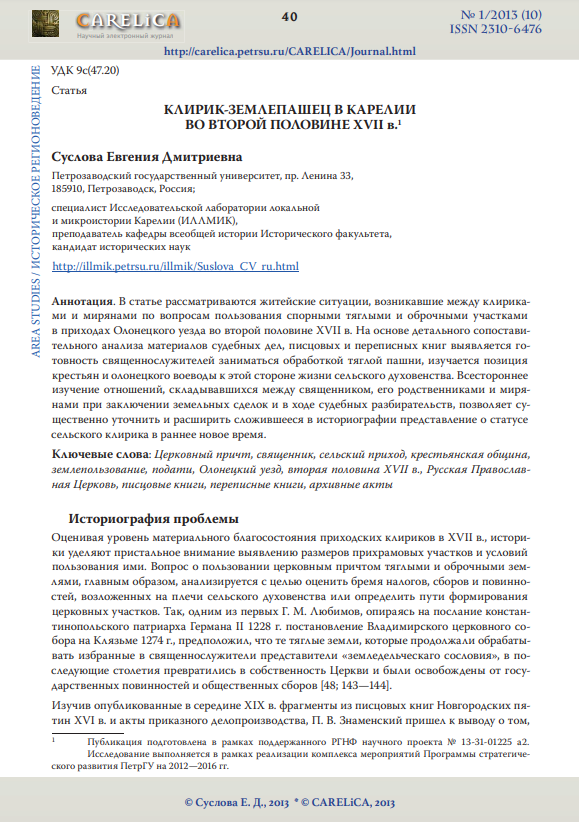 CARELiCA
Научный электронный журнал

40

№ 1/2013 (10)
ISSN 2310-6476

http://carelica.petrsu.ru/CARELICA/Journal.html

AREA STUDIES / ИСТОРИЧЕСКОЕ РЕГИОНОВЕДЕНИЕ

УДК 9с(47.20)

Статья

КЛИРИК-ЗЕМЛЕПАШЕЦ В КАРЕЛИИ
ВО ВТОРОЙ ПОЛОВИНЕ XVII в.$^1$

Суслова Евгения Дмитриевна

Петрозаводский государственный университет, пр. Ленина 33, 185910, Петрозаводск, Россия;

специалист Исследовательской лаборатории локальной и микроистории Карелии (ИЛЛМИК), преподаватель кафедры всеобщей истории Исторического факультета, кандидат исторических наук

http://illmik.petrsu.ru/illmik/Suslova_CV_ru.html

Аннотация. В статье рассматриваются житейские ситуации, возникавшие между клириками и мирянами по вопросам пользования спорными тяглыми и оброчными участками в приходах Олонецкого уезда во второй половине XVII в. На основе детального сопоставительного анализа материалов судебных дел, писцовых и переписных книг выявляется готовность священнослужителей заниматься обработкой тяглой пашни, изучается позиция крестьян и олонецкого воеводы к этой стороне жизни сельского духовенства. Всестороннее изучение отношений, складывавшихся между священником, его родственниками и мирянами при заключении земельных сделок и в ходе судебных разбирательств, позволяет существенно уточнить и расширить сложившееся в историографии представление о статусе сельского клирика в раннее новое время.

Ключевые слова: Церковный причт, священник, сельский приход, крестьянская община, землепользование, подати, Олонецкий уезд, вторая половина XVII в., Русская Православная Церковь, писцовые книги, переписные книги, архивные акты

Историография проблемы

Оценивая уровень материального благосостояния приходских клириков в XVII в., историки уделяют пристальное внимание выявлению размеров прихрамовых участков и условий пользования ими. Вопрос о пользовании церковным причтом тяглыми и оброчными землями, главным образом, анализируется с целью оценить бремя налогов, сборов и повинностей, возложенных на плечи сельского духовенства или определить пути формирования церковных участков. Так, одним из первых Г. М. Любимов, опираясь на послание константинопольского патриарха Германа II 1228 г. постановление Владимирского церковного собора на Клязьме 1274 г., предположил, что те тяглые земли, которые продолжали обрабатывать избранные в священнослужители представители «земледельческаго сословия», в последующие столетия превратились в собственность Церкви и были освобождены от государственных повинностей и общественных сборов [48; 143—144].

Изучив опубликованные в середине XIX в. фрагменты из писцовых книг Новгородских пятин XVI в. и акты приказного делопроизводства, П. В. Знаменский пришел к выводу о том,

$^1$ Публикация подготовлена в рамках поддержанного РГНФ научного проекта № 13-31-01225 а2. Исследование выполняется в рамках реализации комплекса мероприятий Программы стратегического развития ПетрГУ на 2012—2016 гг.

© Суслова Е. Д., 2013 * © CARELiCA, 2013